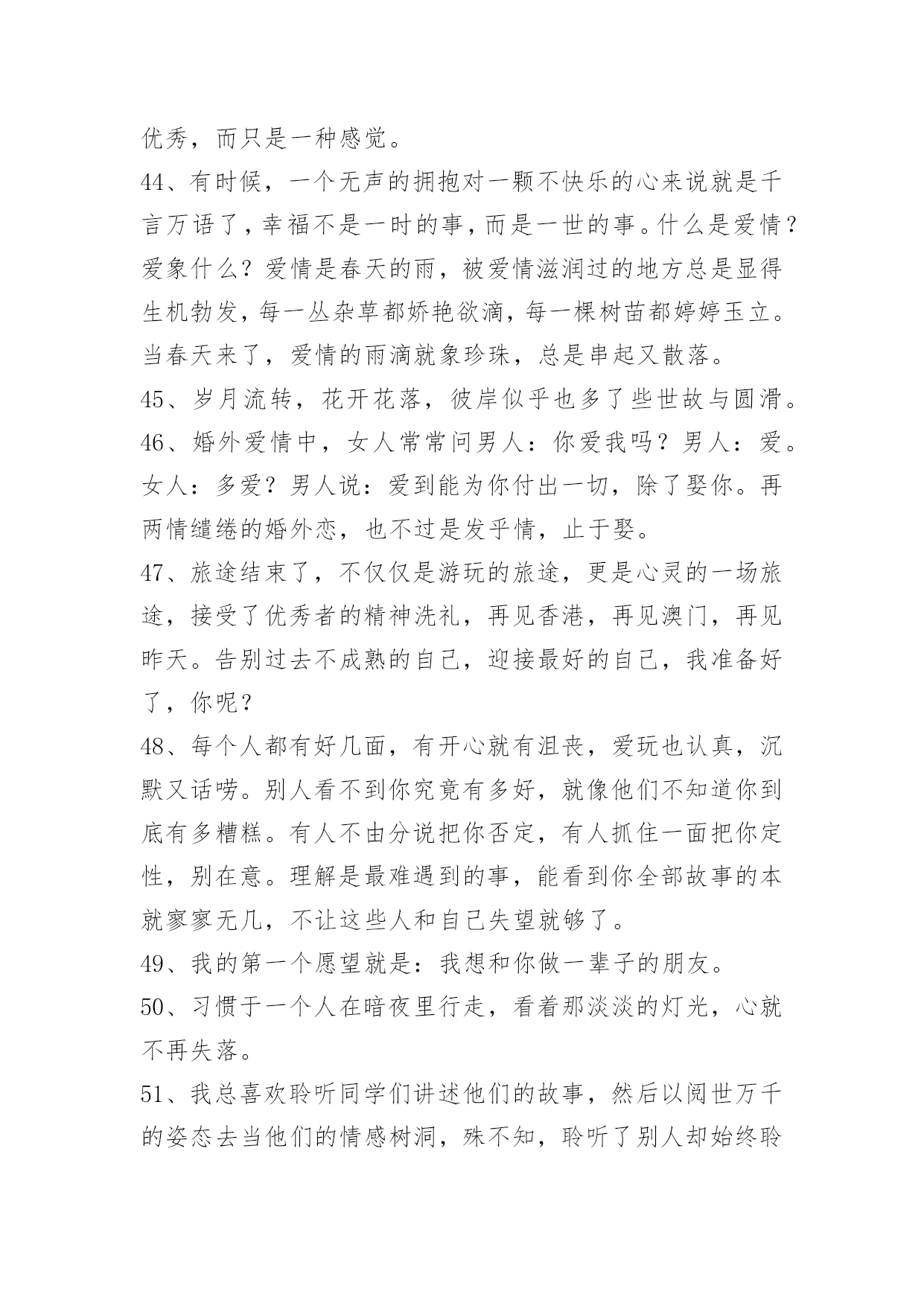 优秀，而只是一种感觉。

44、有时候，一个无声的拥抱对一颗不快乐的心来说就是千言万语了，幸福不是一时的事，而是一世的事。什么是爱情？爱象什么？爱情是春天的雨，被爱情滋润过的地方总是显得生机勃发，每一丛杂草都娇艳欲滴，每一棵树苗都婷婷玉立。当春天来了，爱情的雨滴就象珍珠，总是串起又散落。

45、岁月流转，花开花落，彼岸似乎也多了些世故与圆滑。

46、婚外爱情中，女人常常问男人：你爱我吗？男人：爱。女人：多爱？男人说：爱到能为你付出一切，除了娶你。再两情缱绻的婚外恋，也不过是发乎情，止于娶。

47、旅途结束了，不仅仅是游玩的旅途，更是心灵的一场旅途，接受了优秀者的精神洗礼，再见香港，再见澳门，再见昨天。告别过去不成熟的自己，迎接最好的自己，我准备好了，你呢？

48、每个人都有好几面，有开心就有沮丧，爱玩也认真，沉默又话唠。别人看不到你究竟有多好，就像他们不知道你到底有多糟糕。有人不由分说把你否定，有人抓住一面把你定性，别在意。理解是最难遇到的事，能看到你全部故事的本就寥寥无几，不让这些人和自己失望就够了。

49、我的第一个愿望就是：我想和你做一辈子的朋友。

50、习惯于一个人在暗夜里行走，看着那淡淡的灯光，心就不再失落。

51、我总喜欢聆听同学们讲述他们的故事，然后以阅世万千的姿态去当他们的情感树洞，殊不知，聆听了别人却始终聆